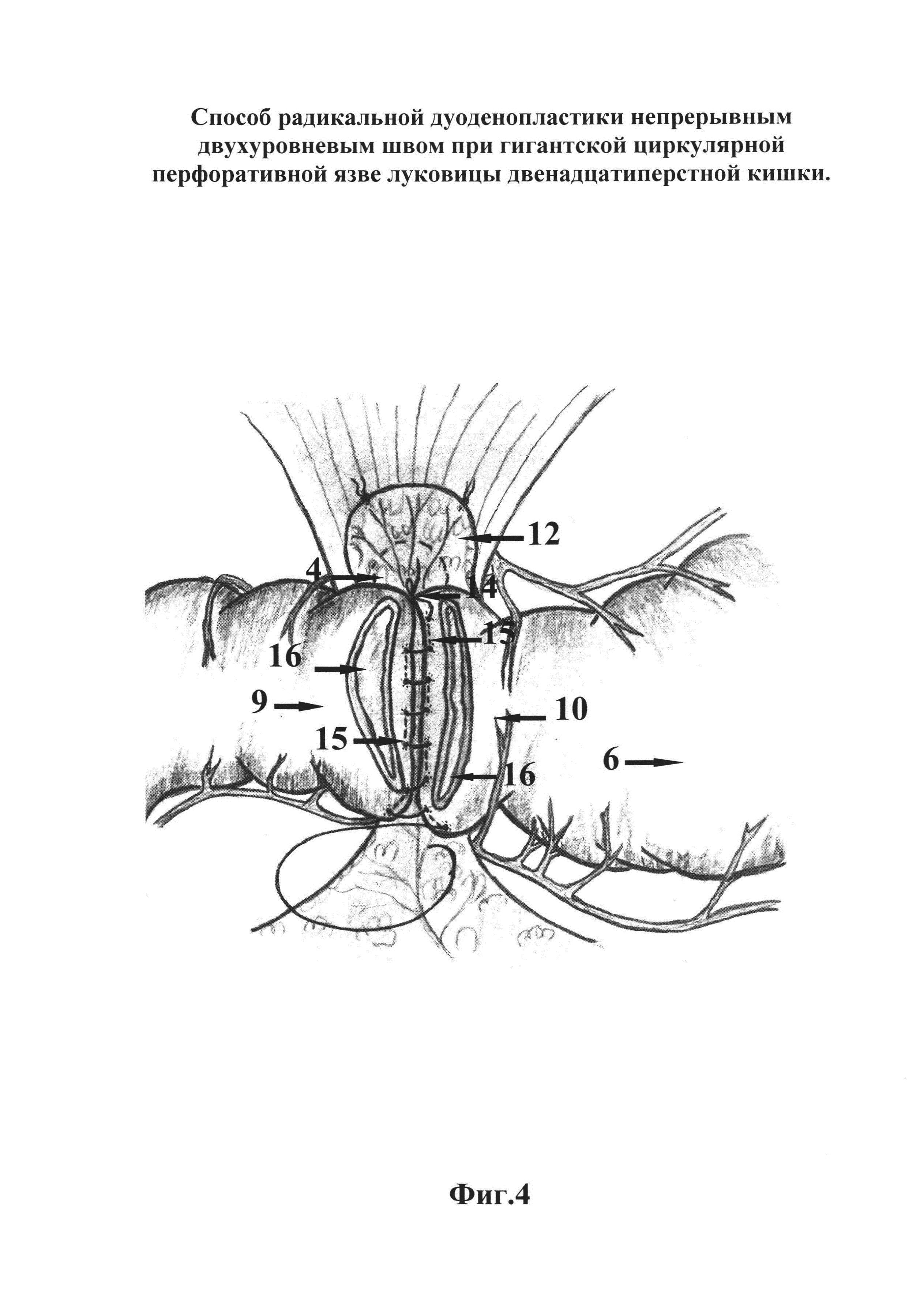 Способ радикальной дуоденопластики непрерывным двухуровневым швом при гигантской циркулярной перфоративной язве луковицы двенадцатиперстной кишки.

12
4
14
15
16
9
10
15
6
16

Фиг.4